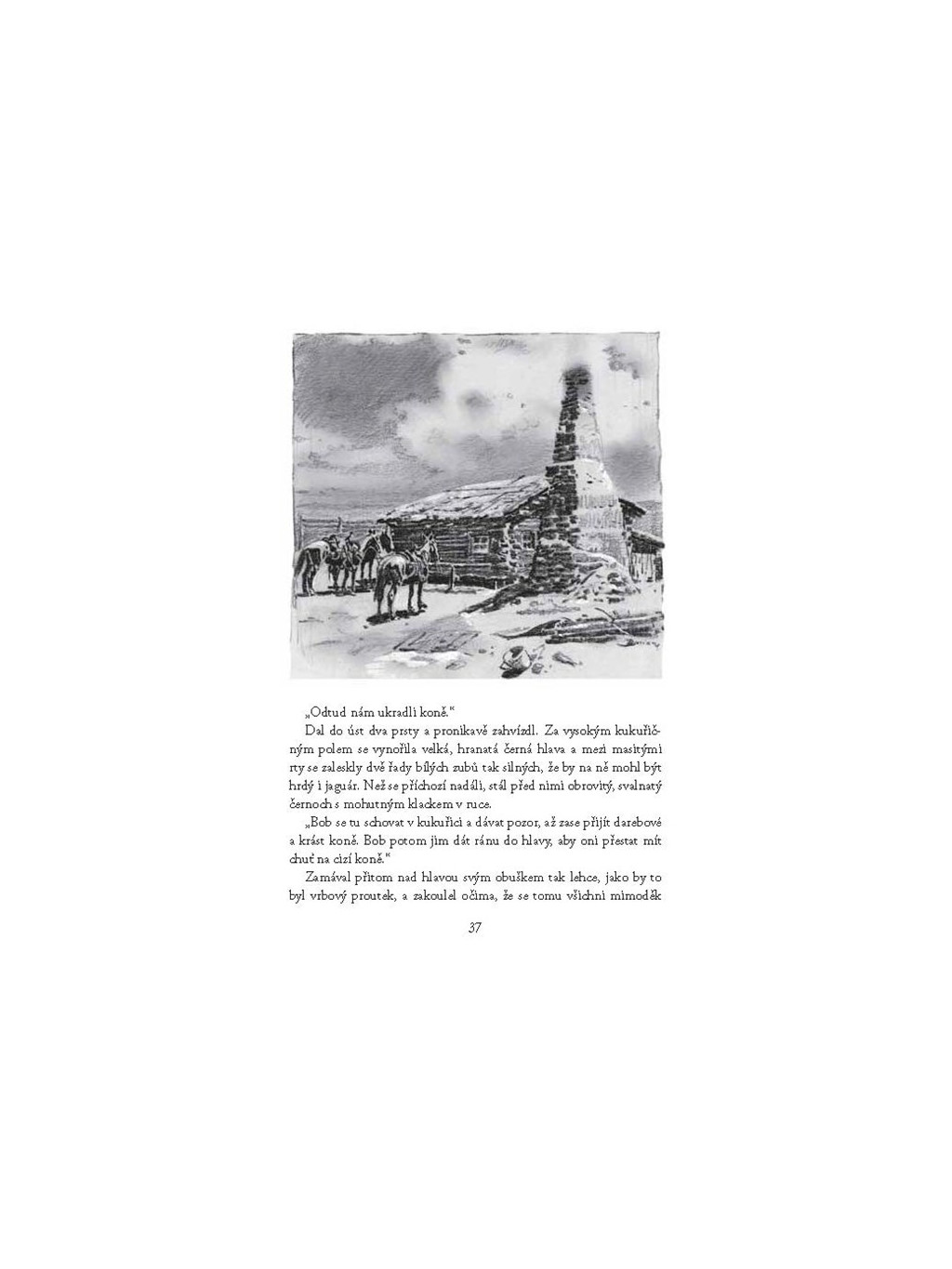 „Odtud nám ukradli koně."

Dal do úst dva prsty a pronikavě zahvízdl. Za vysokým kukuřičným polem se vynořila velká, hranatá černá hlava a mezi masitými rty se zaleskly dvě řady bílých zubů tak silných, že by na ně mohl být hrdý i jaguár. Než se příchozí nadáli, stál před nimi obrovitý, svalnatý černoch s mohutným klackem v ruce.

„Bob se tu schovat v kukuřici a dávat pozor, až zase přijít darebové a krást koně. Bob potom jim dát ránu do hlavy, aby oni přestat mít chuť na cizí koně."

Zamával přitom nad hlavou svým obuškem tak lehce, jako by to byl vrbový proutek, a zakoulel očima, že se tomu všichni mimoděk

37